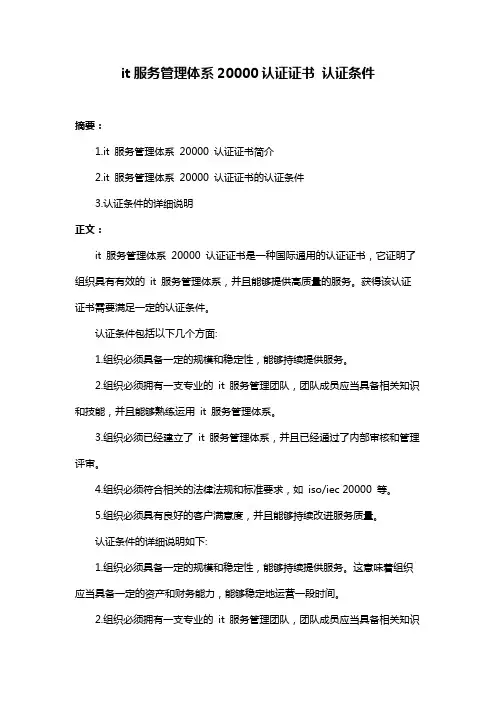 it 服务管理体系 20000 认证证书 认证条件

摘要：

1.it 服务管理体系 20000 认证证书简介

2.it 服务管理体系 20000 认证证书的认证条件

3.认证条件的详细说明

正文：

it 服务管理体系 20000 认证证书是一种国际通用的认证证书，它证明了组织具有有效的 it 服务管理体系，并且能够提供高质量的服务。获得该认证证书需要满足一定的认证条件。

认证条件包括以下几个方面:

1.组织必须具备一定的规模和稳定性，能够持续提供服务。

2.组织必须拥有一支专业的 it 服务管理团队，团队成员应当具备相关知识和技能，并且能够熟练运用 it 服务管理体系。

3.组织必须已经建立了 it 服务管理体系，并且已经通过了内部审核和管理评审。

4.组织必须符合相关的法律法规和标准要求，如 iso/iec 20000 等。

5.组织必须具有良好的客户满意度，并且能够持续改进服务质量。

认证条件的详细说明如下:

1.组织必须具备一定的规模和稳定性，能够持续提供服务。这意味着组织应当具备一定的资产和财务能力，能够稳定地运营一段时间。

2.组织必须拥有一支专业的 it 服务管理团队，团队成员应当具备相关知识